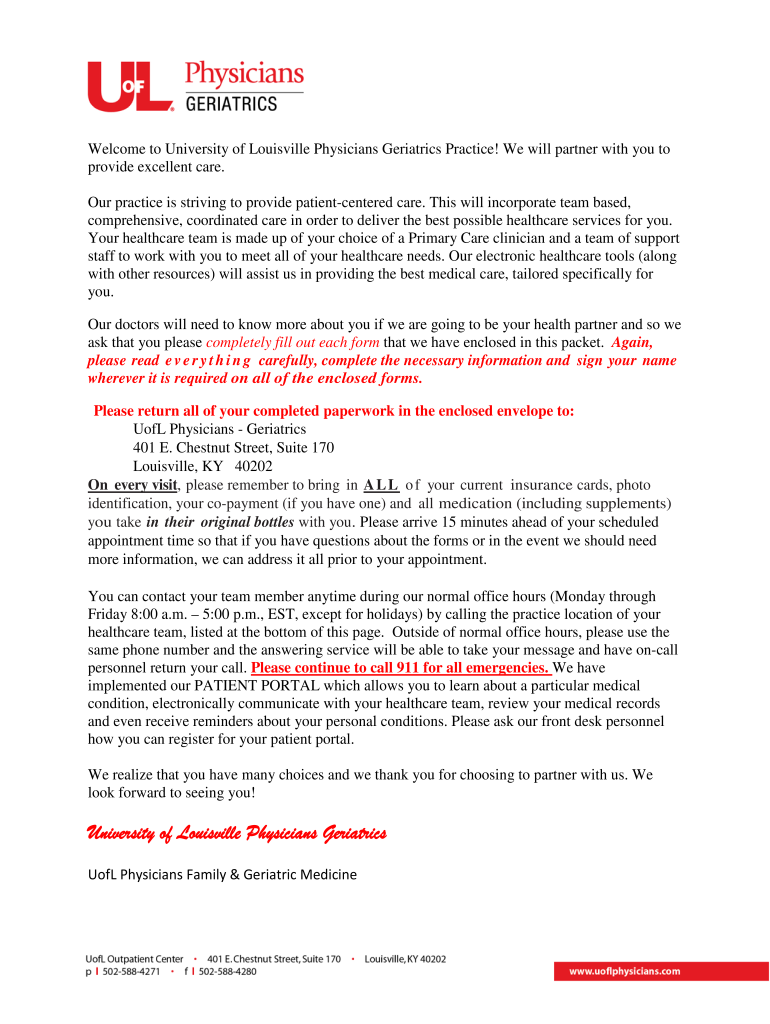 UofL Physicians GERIATRICS

Welcome to University of Louisville Physicians Geriatrics Practice! We will partner with you to provide excellent care.

Our practice is striving to provide patient-centered care. This will incorporate team based, comprehensive, coordinated care in order to deliver the best possible healthcare services for you. Your healthcare team is made up of your choice of a Primary Care clinician and a team of support staff to work with you to meet all of your healthcare needs. Our electronic healthcare tools (along with other resources) will assist us in providing the best medical care, tailored specifically for you.

Our doctors will need to know more about you if we are going to be your health partner and so we ask that you please completely fill out each form that we have enclosed in this packet. Again, please read everything carefully, complete the necessary information and sign your name wherever it is required on all of the enclosed forms.

Please return all of your completed paperwork in the enclosed envelope to:
UofL Physicians - Geriatrics
401 E. Chestnut Street, Suite 170
Louisville, KY 40202
On every visit, please remember to bring in ALL of your current insurance cards, photo identification, your co-payment (if you have one) and all medication (including supplements) you take in their original bottles with you. Please arrive 15 minutes ahead of your scheduled appointment time so that if you have questions about the forms or in the event we should need more information, we can address it all prior to your appointment.

You can contact your team member anytime during our normal office hours (Monday through Friday 8:00 a.m. – 5:00 p.m., EST, except for holidays) by calling the practice location of your healthcare team, listed at the bottom of this page. Outside of normal office hours, please use the same phone number and the answering service will be able to take your message and have on-call personnel return your call. Please continue to call 911 for all emergencies. We have implemented our PATIENT PORTAL which allows you to learn about a particular medical condition, electronically communicate with your healthcare team, review your medical records and even receive reminders about your personal conditions. Please ask our front desk personnel how you can register for your patient portal.

We realize that you have many choices and we thank you for choosing to partner with us. We look forward to seeing you!

University of Louisville Physicians Geriatrics

UofL Physicians Family & Geriatric Medicine

UofL Outpatient Center • 401 E. Chestnut Street, Suite 170 • Louisville, KY 40202
p | 502-588-4271 • f | 502-588-4280
www.uoflphysicians.com